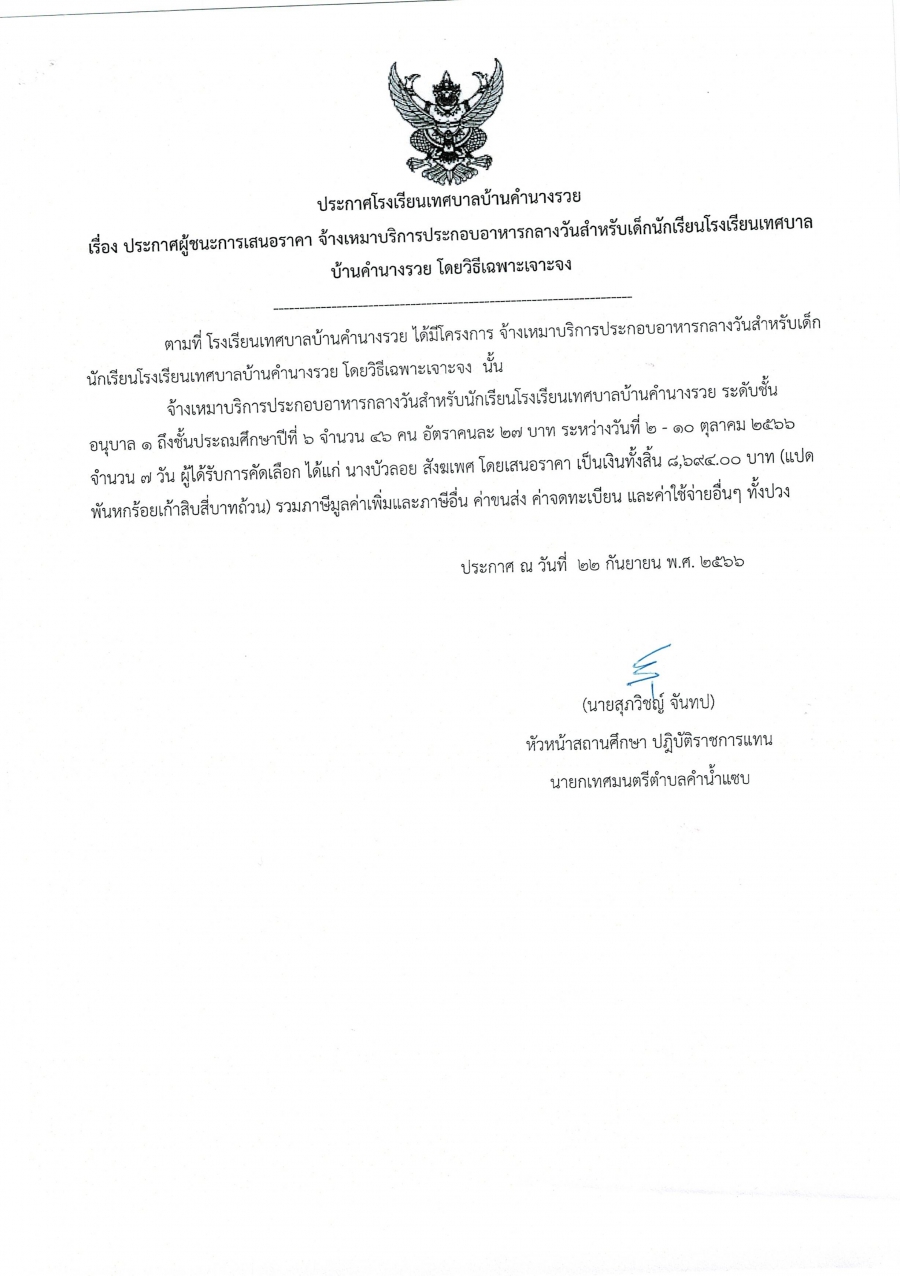 ประกาศโรงเรียนเทศบาลบ้านคำนางรวย

เรื่อง ประกาศผู้ชนะการเสนอราคา จ้างเหมาบริการประกอบอาหารกลางวันสำหรับเด็กนักเรียนโรงเรียนเทศบาลบ้านคำนางรวย โดยวิธีเฉพาะเจาะจง

ตามที่ โรงเรียนเทศบาลบ้านคำนางรวย ได้มีโครงการ จ้างเหมาบริการประกอบอาหารกลางวันสำหรับเด็กนักเรียนโรงเรียนเทศบาลบ้านคำนางรวย โดยวิธีเฉพาะเจาะจง นั้น

จ้างเหมาบริการประกอบอาหารกลางวันสำหรับนักเรียนโรงเรียนเทศบาลบ้านคำนางรวย ระดับชั้นอนุบาล ๑ ถึงชั้นประถมศึกษาปีที่ ๖ จำนวน ๔๖ คน อัตราคนละ ๒๗ บาท ระหว่างวันที่ ๒ - ๑๐ ตุลาคม ๒๕๖๖ จำนวน ๗ วัน ผู้ได้รับการคัดเลือก ได้แก่ นางบัวลอย สังฆเพศ โดยเสนอราคา เป็นเงินทั้งสิ้น ๘,๖๙๔.๐๐ บาท (แปดพันหกร้อยเก้าสิบสี่บาทถ้วน) รวมภาษีมูลค่าเพิ่มและภาษีอื่น ค่าขนส่ง ค่าจดทะเบียน และค่าใช้จ่ายอื่นๆ ทั้งปวง

ประกาศ ณ วันที่ ๒๒ กันยายน พ.ศ. ๒๕๖๖

(นายสุภวิชญ์ จันทป)
หัวหน้าสถานศึกษา ปฏิบัติราชการแทน
นายกเทศมนตรีตำบลคำน้ำแซบ